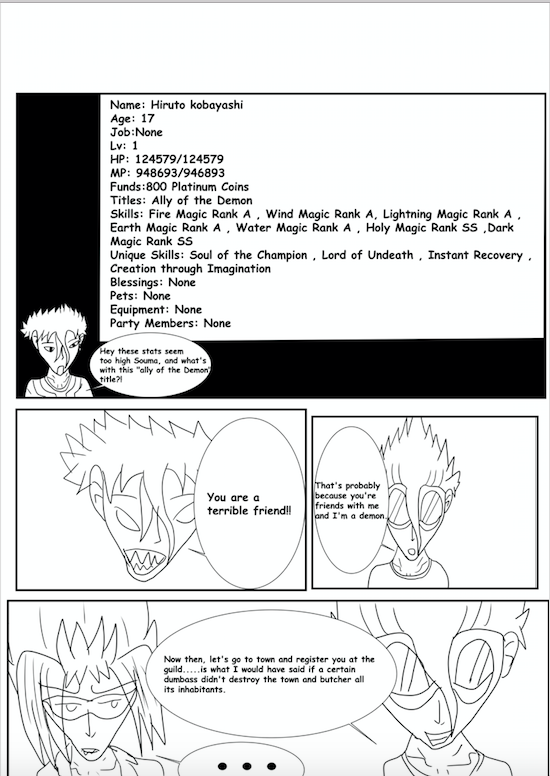 Name: Hiruto kobayashi
Age: 17
Job:None
Lv: 1
HP: 124579/124579
MP: 948693/946893
Funds:800 Platinum Coins
Titles: Ally of the Demon
Skills: Fire Magic Rank A , Wind Magic Rank A, Lightning Magic Rank A , Earth Magic Rank A , Water Magic Rank A , Holy Magic Rank SS ,Dark Magic Rank SS
Unique Skills: Soul of the Champion , Lord of Undeath , Instant Recovery , Creation through Imagination
Blessings: None
Pets: None
Equipment: None
Party Members: None

Hey these stats seem too high Souma, and what's with this "ally of the Demon" title?!

You are a terrible friend!!

That's probably because you're friends with me and I'm a demon.

Now then, let's go to town and register you at the guild.....is what I would have said if a certain dumbass didn't destroy the town and butcher all its inhabitants.

• • •